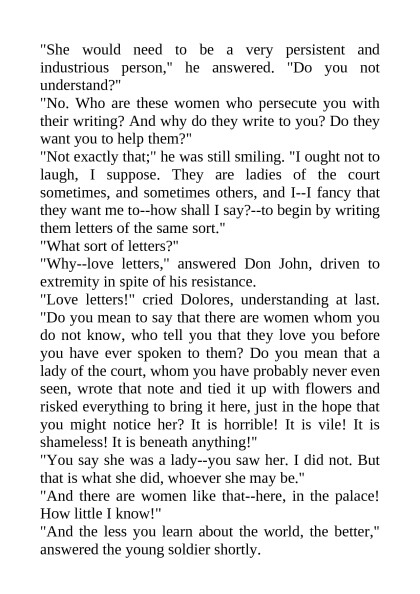 "She would need to be a very persistent and industrious person," he answered. "Do you not understand?"
"No. Who are these women who persecute you with their writing? And why do they write to you? Do they want you to help them?"
"Not exactly that;" he was still smiling. "I ought not to laugh, I suppose. They are ladies of the court sometimes, and sometimes others, and I--I fancy that they want me to--how shall I say?--to begin by writing them letters of the same sort."
"What sort of letters?"
"Why--love letters," answered Don John, driven to extremity in spite of his resistance.
"Love letters!" cried Dolores, understanding at last. "Do you mean to say that there are women whom you do not know, who tell you that they love you before you have ever spoken to them? Do you mean that a lady of the court, whom you have probably never even seen, wrote that note and tied it up with flowers and risked everything to bring it here, just in the hope that you might notice her? It is horrible! It is vile! It is shameless! It is beneath anything!"
"You say she was a lady--you saw her. I did not. But that is what she did, whoever she may be."
"And there are women like that--here, in the palace! How little I know!"
"And the less you learn about the world, the better," answered the young soldier shortly.